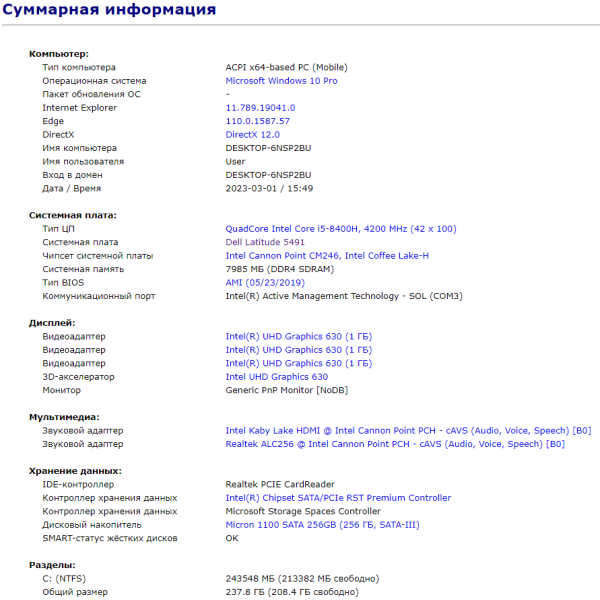 Суммарная информация

Компьютер:

| | |
|---|---|
| Тип компьютера | ACPI x64-based PC (Mobile) |
| Операционная система | Microsoft Windows 10 Pro |
| Пакет обновления ОС | - |
| Internet Explorer | 11.789.19041.0 |
| Edge | 110.0.1587.57 |
| DirectX | DirectX 12.0 |
| Имя компьютера | DESKTOP-6NSP2BU |
| Имя пользователя | User |
| Вход в домен | DESKTOP-6NSP2BU |
| Дата / Время | 2023-03-01 / 15:49 |

Системная плата:

| | |
|---|---|
| Тип ЦП | QuadCore Intel Core i5-8400H, 4200 MHz (42 x 100) |
| Системная плата | Dell Latitude 5491 |
| Чипсет системной платы | Intel Cannon Point CM246, Intel Coffee Lake-H |
| Системная память | 7985 МБ (DDR4 SDRAM) |
| Тип BIOS | AMI (05/23/2019) |
| Коммуникационный порт | Intel(R) Active Management Technology - SOL (COM3) |

Дисплей:

| | |
|---|---|
| Видеоадаптер | Intel(R) UHD Graphics 630 (1 ГБ) |
| Видеоадаптер | Intel(R) UHD Graphics 630 (1 ГБ) |
| Видеоадаптер | Intel(R) UHD Graphics 630 (1 ГБ) |
| 3D-акселератор | Intel UHD Graphics 630 |
| Монитор | Generic PnP Monitor [NoDB] |

Мультимедиа:

| | |
|---|---|
| Звуковой адаптер | Intel Kaby Lake HDMI @ Intel Cannon Point PCH - cAVS (Audio, Voice, Speech) [B0] |
| Звуковой адаптер | Realtek ALC256 @ Intel Cannon Point PCH - cAVS (Audio, Voice, Speech) [B0] |

Хранение данных:

| | |
|---|---|
| IDE-контроллер | Realtek PCIE CardReader |
| Контроллер хранения данных | Intel(R) Chipset SATA/PCIe RST Premium Controller |
| Контроллер хранения данных | Microsoft Storage Spaces Controller |
| Дисковый накопитель | Micron 1100 SATA 256GB (256 ГБ, SATA-III) |
| SMART-статус жёстких дисков | OK |

Разделы:

| | |
|---|---|
| C: (NTFS) | 243548 МБ (213382 МБ свободно) |
| Общий размер | 237.8 ГБ (208.4 ГБ свободно) |